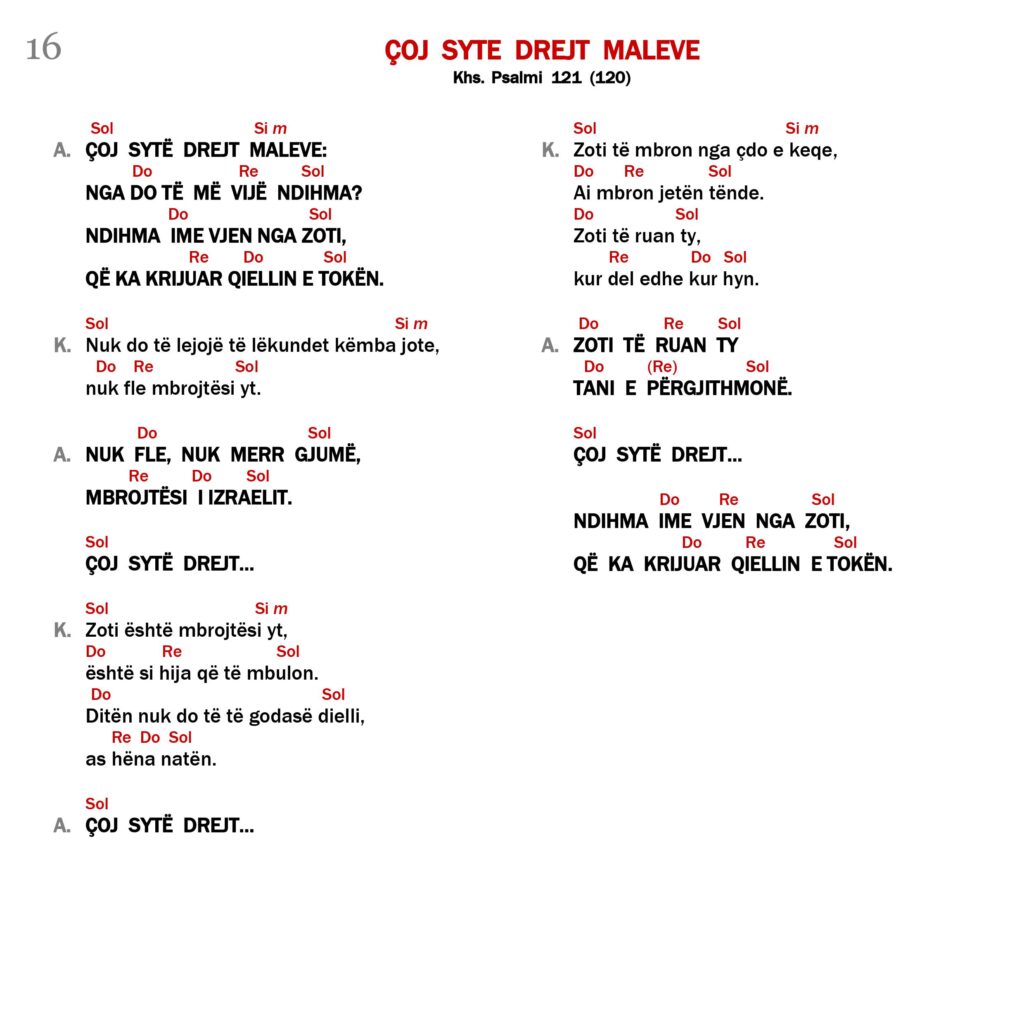 16

ÇOJ SYTE DREJT MALEVE
Khs. Psalmi 121 (120)

Sol Si m
A. ÇOJ SYTË DREJT MALEVE:
Do Re Sol
NGA DO TË MË VIJË NDIHMA?
Do Sol
NDIHMA IME VJEN NGA ZOTI,
Re Do Sol
QË KA KRIJUAR QIELLIN E TOKËN.

Sol Si m
K. Nuk do të lejojë të lëkundet këmba jote,
Do Re Sol
nuk fle mbrojtësi yt.

Do Sol
A. NUK FLE, NUK MERR GJUMË,
Re Do Sol
MBROJTËSI I IZRAELIT.

Sol
ÇOJ SYTË DREJT...

Sol Si m
K. Zoti është mbrojtësi yt,
Do Re Sol
është si hija që të mbulon.
Do Sol
Ditën nuk do të të godasë dielli,
Re Do Sol
as hëna natën.

Sol
A. ÇOJ SYTË DREJT...

Sol Si m
K. Zoti të mbron nga çdo e keqe,
Do Re Sol
Ai mbron jetën tënde.
Do Sol
Zoti të ruan ty,
Re Do Sol
kur del edhe kur hyn.

Do Re Sol
A. ZOTI TË RUAN TY
Do (Re) Sol
TANI E PËRGJITHMONË.

Sol
ÇOJ SYTË DREJT...

Do Re Sol
NDIHMA IME VJEN NGA ZOTI,
Do Re Sol
QË KA KRIJUAR QIELLIN E TOKËN.